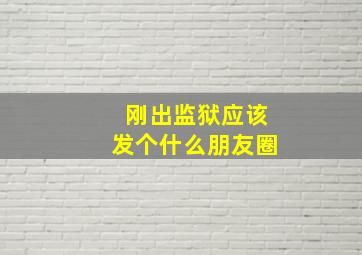 刚出监狱应该
发个什么朋友圈